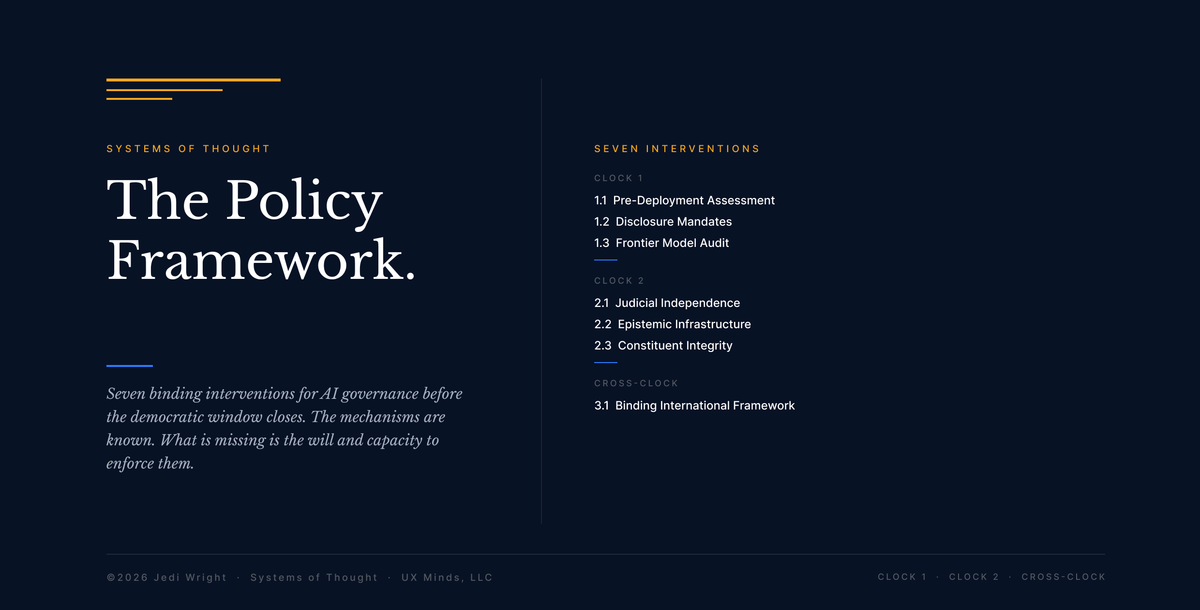 SYSTEMS OF THOUGHT

The Policy Framework.

Seven binding interventions for AI governance before the democratic window closes. The mechanisms are known. What is missing is the will and capacity to enforce them.

SEVEN INTERVENTIONS

CLOCK 1

1.1 Pre-Deployment Assessment
1.2 Disclosure Mandates
1.3 Frontier Model Audit

CLOCK 2

2.1 Judicial Independence
2.2 Epistemic Infrastructure
2.3 Constituent Integrity

CROSS-CLOCK

3.1 Binding International Framework

©2026 Jedi Wright · Systems of Thought · UX Minds, LLC

CLOCK 1 · CLOCK 2 · CROSS-CLOCK